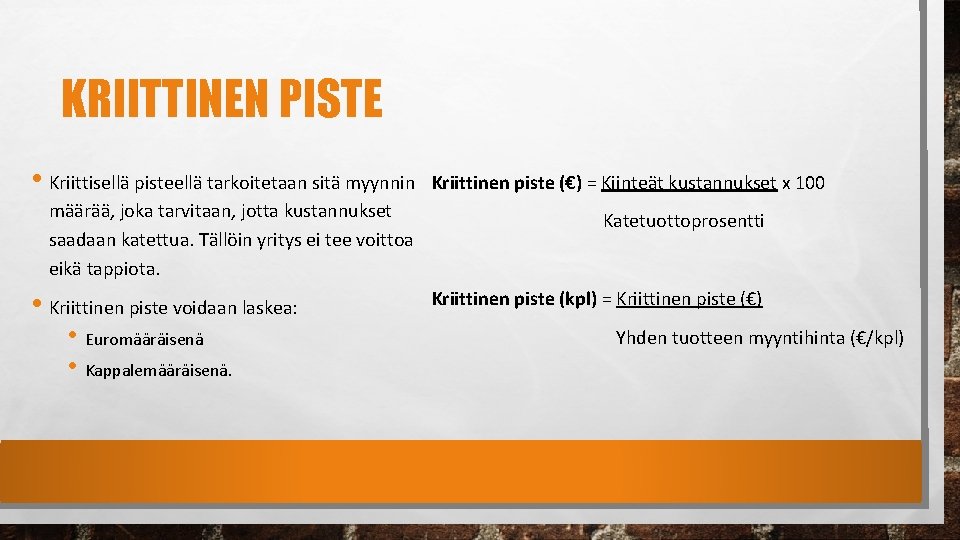 KRIITTINEN PISTE

• Kriittisellä pisteellä tarkoitetaan sitä myynnin määrää, joka tarvitaan, jotta kustannukset saadaan katettua. Tällöin yritys ei tee voittoa eikä tappiota.

• Kriittinen piste voidaan laskea:
  • Euromääräisenä
  • Kappalemääräisenä.

Kriittinen piste (€) = Kiinteät kustannukset x 100
Katetuottoprosentti

Kriittinen piste (kpl) = Kriittinen piste (€)
Yhden tuotteen myyntihinta (€/kpl)